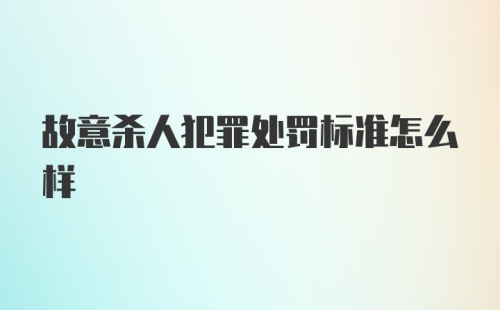 故意杀人犯罪处罚标准怎么样